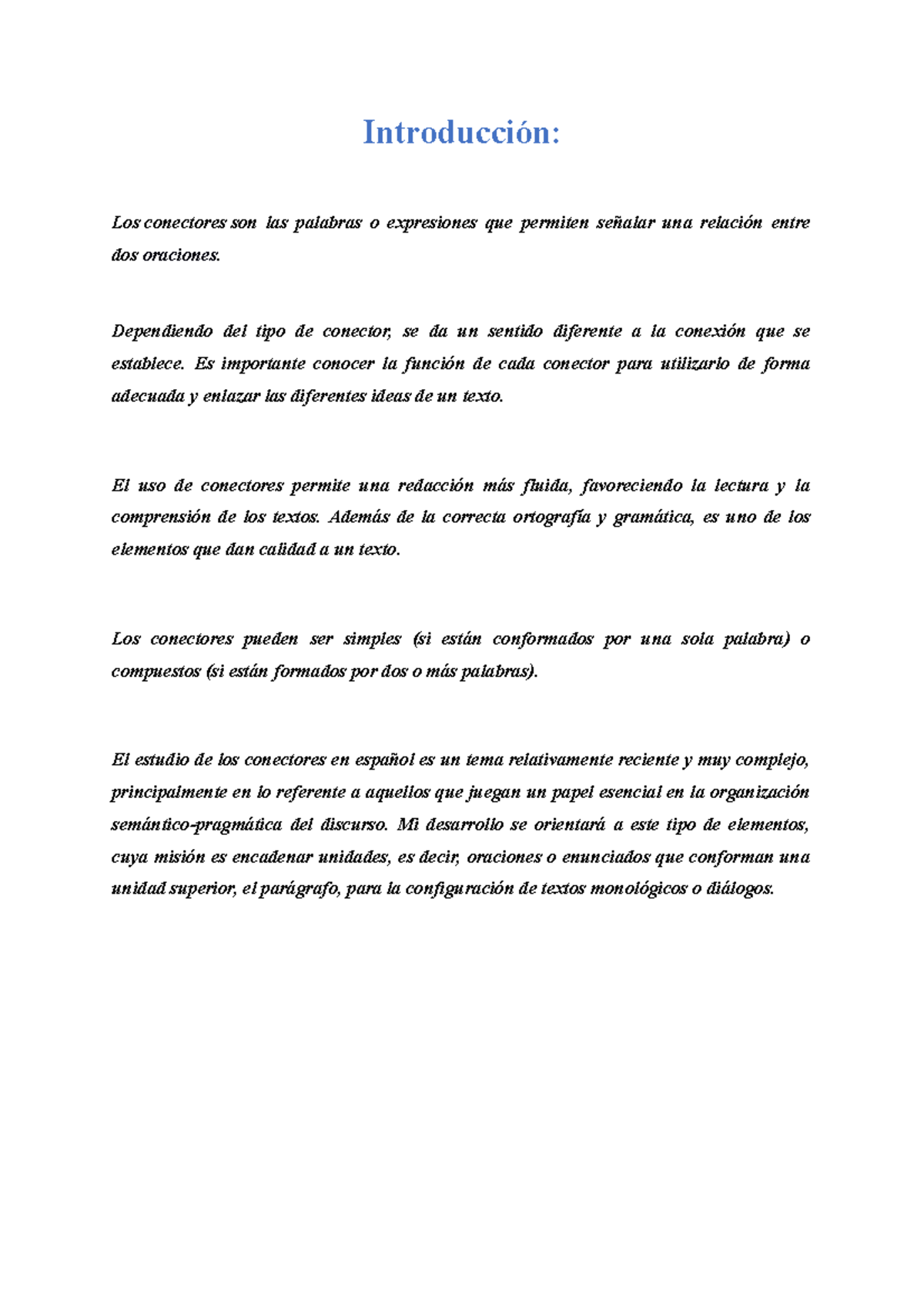 Introducción:

Los conectores son las palabras o expresiones que permiten señalar una relación entre dos oraciones.

Dependiendo del tipo de conector, se da un sentido diferente a la conexión que se establece. Es importante conocer la función de cada conector para utilizarlo de forma adecuada y enlazar las diferentes ideas de un texto.

El uso de conectores permite una redacción más fluida, favoreciendo la lectura y la comprensión de los textos. Además de la correcta ortografía y gramática, es uno de los elementos que dan calidad a un texto.

Los conectores pueden ser simples (si están conformados por una sola palabra) o compuestos (si están formados por dos o más palabras).

El estudio de los conectores en español es un tema relativamente reciente y muy complejo, principalmente en lo referente a aquellos que juegan un papel esencial en la organización semántico-pragmática del discurso. Mi desarrollo se orientará a este tipo de elementos, cuya misión es encadenar unidades, es decir, oraciones o enunciados que conforman una unidad superior, el parágrafo, para la configuración de textos monológicos o diálogos.